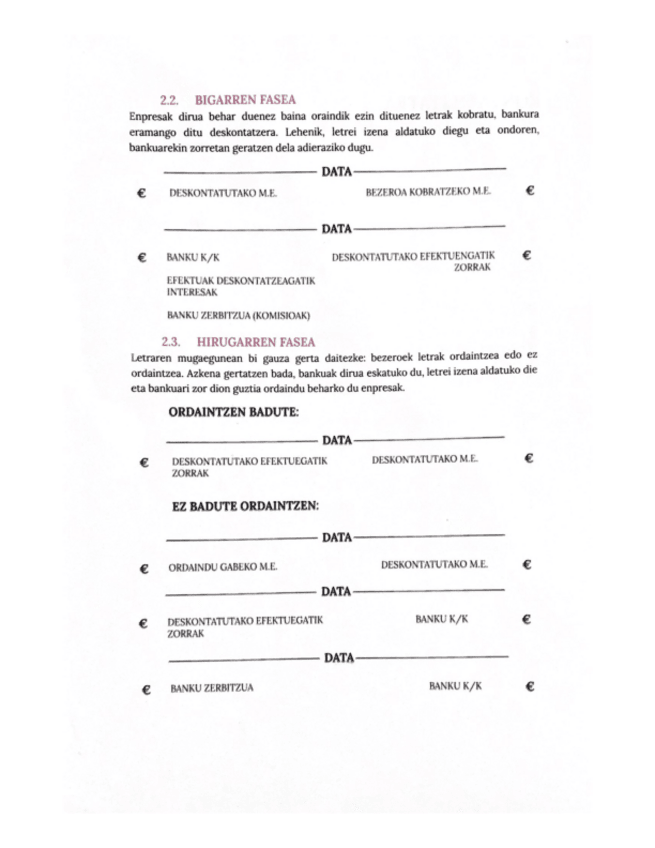 2.2. BIGARREN FASEA

Enpresak dirua behar duenez baina oraindik ezin dituenez letrak kobratu, bankura eramango ditu deskontatzera. Lehenik, letrei izena aldatuko diegu eta ondoren, bankuarekin zorretan geratzen dela adieraziko dugu.

DATA

€ DESKONTATUTAKO M.E. BEZEROA KOBRATZEKO M.E. €

DATA

€ BANKU K/K DESKONTATUTAKO EFEKTUENGATIK ZORRAK €

EFEKTUAK DESKONTATZEAGATIK INTERESAK

BANKU ZERBITZUA (KOMISIOAK)

2.3. HIRUGARREN FASEA

Letraren mugaegunean bi gauza gerta daitezke: bezeroek letrak ordaintzea edo ez ordaintzea. Azkena gertatzen bada, bankuak dirua eskatuko du, letrei izena aldatuko die eta bankuari zor dion guztia ordaindu beharko du enpresak.

ORDAINTZEN BADUTE:

DATA

€ DESKONTATUTAKO EFEKTUEGATIK ZORRAK DESKONTATUTAKO M.E. €

EZ BADUTE ORDAINTZEN:

DATA

€ ORDAINDU GABEKO M.E. DESKONTATUTAKO M.E. €

DATA

€ DESKONTATUTAKO EFEKTUEGATIK ZORRAK BANKU K/K €

DATA

€ BANKU ZERBITZUA BANKU K/K €